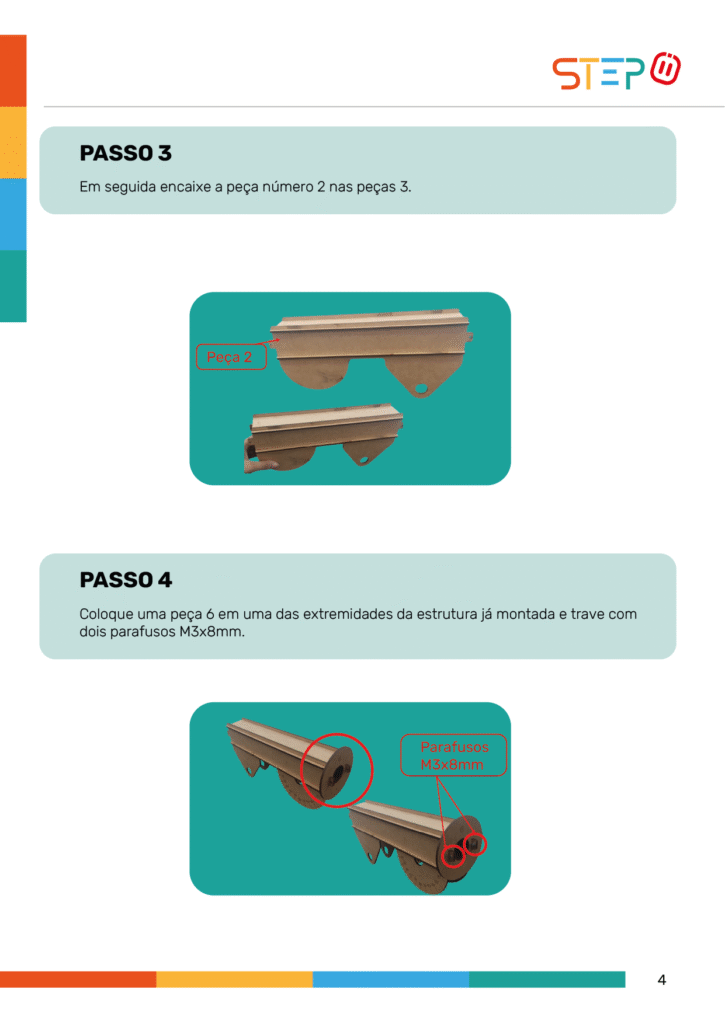 STEP

PASSO 3

Em seguida encaixe a peça número 2 nas peças 3.

Peça 2

PASSO 4

Coloque uma peça 6 em uma das extremidades da estrutura já montada e trave com dois parafusos M3x8mm.

Parafusos M3x8mm

4